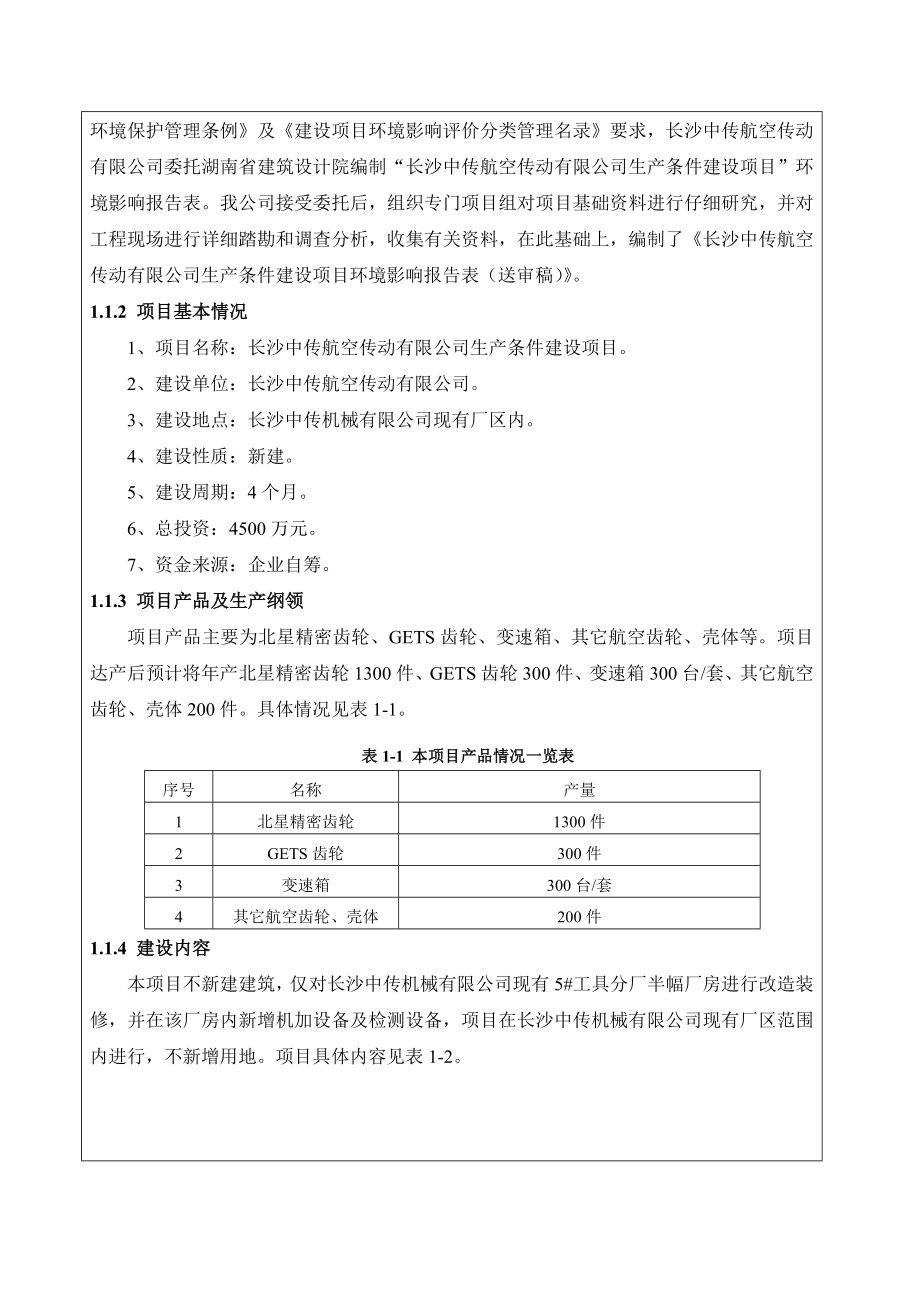 环境保护管理条例》及《建设项目环境影响评价分类管理名录》要求，长沙中传航空传动有限公司委托湖南省建筑设计院编制“长沙中传航空传动有限公司生产条件建设项目”环境影响报告表。我公司接受委托后，组织专门项目组对项目基础资料进行仔细研究，并对工程现场进行详细踏勘和调查分析，收集有关资料，在此基础上，编制了《长沙中传航空传动有限公司生产条件建设项目环境影响报告表（送审稿)》。

1.1.2 项目基本情况

1、项目名称：长沙中传航空传动有限公司生产条件建设项目。

2、建设单位：长沙中传航空传动有限公司。

3、建设地点：长沙中传机械有限公司现有厂区内。

4、建设性质：新建。

5、建设周期：4 个月。

6、总投资：4500 万元。

7、资金来源：企业自筹。

1.1.3 项目产品及生产纲领

项目产品主要为北星精密齿轮、GETS 齿轮、变速箱、其它航空齿轮、壳体等。项目达产后预计将年产北星精密齿轮 1300 件、GETS 齿轮 300 件、变速箱 300 台/套、其它航空齿轮、壳体 200 件。具体情况见表 1-1。

表 1-1 本项目产品情况一览表

| 序号 | 名称 | 产量 |
|---|---|---|
| 1 | 北星精密齿轮 | 1300 件 |
| 2 | GETS 齿轮 | 300 件 |
| 3 | 变速箱 | 300 台/套 |
| 4 | 其它航空齿轮、壳体 | 200 件 |

1.1.4 建设内容

本项目不新建建筑，仅对长沙中传机械有限公司现有 5#工具分厂半幅厂房进行改造装修，并在该厂房内新增机加设备及检测设备，项目在长沙中传机械有限公司现有厂区范围内进行，不新增用地。项目具体内容见表 1-2。